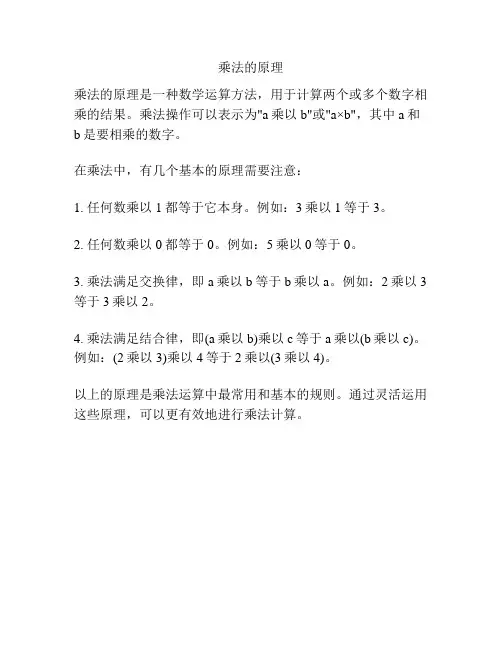 乘法的原理

乘法的原理是一种数学运算方法，用于计算两个或多个数字相乘的结果。乘法操作可以表示为"a 乘以 b"或"a×b"，其中 a 和 b 是要相乘的数字。

在乘法中，有几个基本的原理需要注意：

1. 任何数乘以 1 都等于它本身。例如：3 乘以 1 等于 3。

2. 任何数乘以 0 都等于 0。例如：5 乘以 0 等于 0。

3. 乘法满足交换律，即 a 乘以 b 等于 b 乘以 a。例如：2 乘以 3 等于 3 乘以 2。

4. 乘法满足结合律，即(a 乘以 b)乘以 c 等于 a 乘以(b 乘以 c)。例如：(2 乘以 3)乘以 4 等于 2 乘以(3 乘以 4)。

以上的原理是乘法运算中最常用和基本的规则。通过灵活运用这些原理，可以更有效地进行乘法计算。